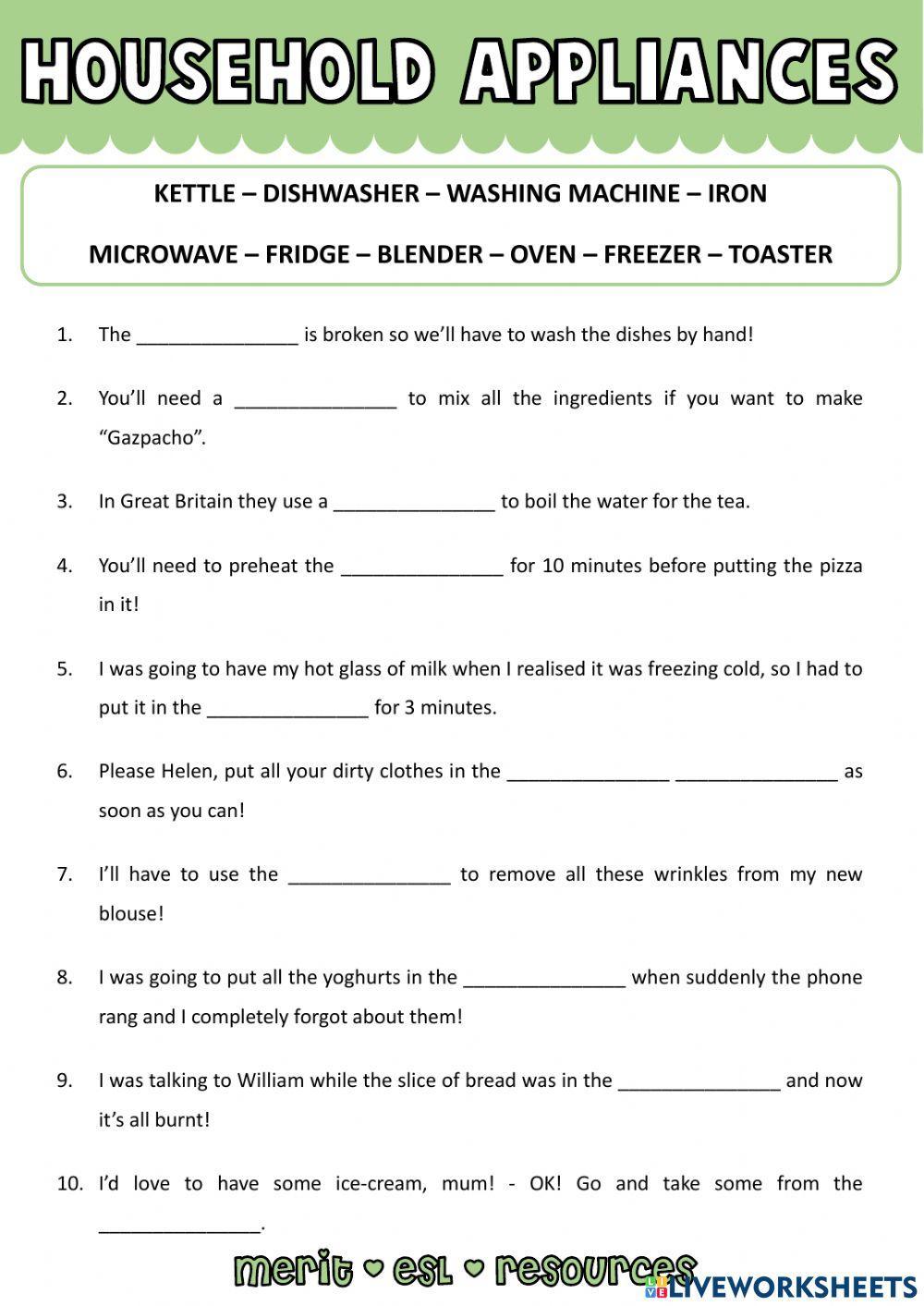 HOUSEHOLD APPLIANCES

KETTLE – DISHWASHER – WASHING MACHINE – IRON

MICROWAVE – FRIDGE – BLENDER – OVEN – FREEZER – TOASTER

1. The _______________ is broken so we'll have to wash the dishes by hand!

2. You'll need a _______________ to mix all the ingredients if you want to make "Gazpacho".

3. In Great Britain they use a _______________ to boil the water for the tea.

4. You'll need to preheat the _______________ for 10 minutes before putting the pizza in it!

5. I was going to have my hot glass of milk when I realised it was freezing cold, so I had to put it in the _______________ for 3 minutes.

6. Please Helen, put all your dirty clothes in the _______________ _______________ as soon as you can!

7. I'll have to use the _______________ to remove all these wrinkles from my new blouse!

8. I was going to put all the yoghurts in the _______________ when suddenly the phone rang and I completely forgot about them!

9. I was talking to William while the slice of bread was in the _______________ and now it's all burnt!

10. I'd love to have some ice-cream, mum! - OK! Go and take some from the _______________.

merit ♥ esl ♥ resources

LIVEWORKSHEETS